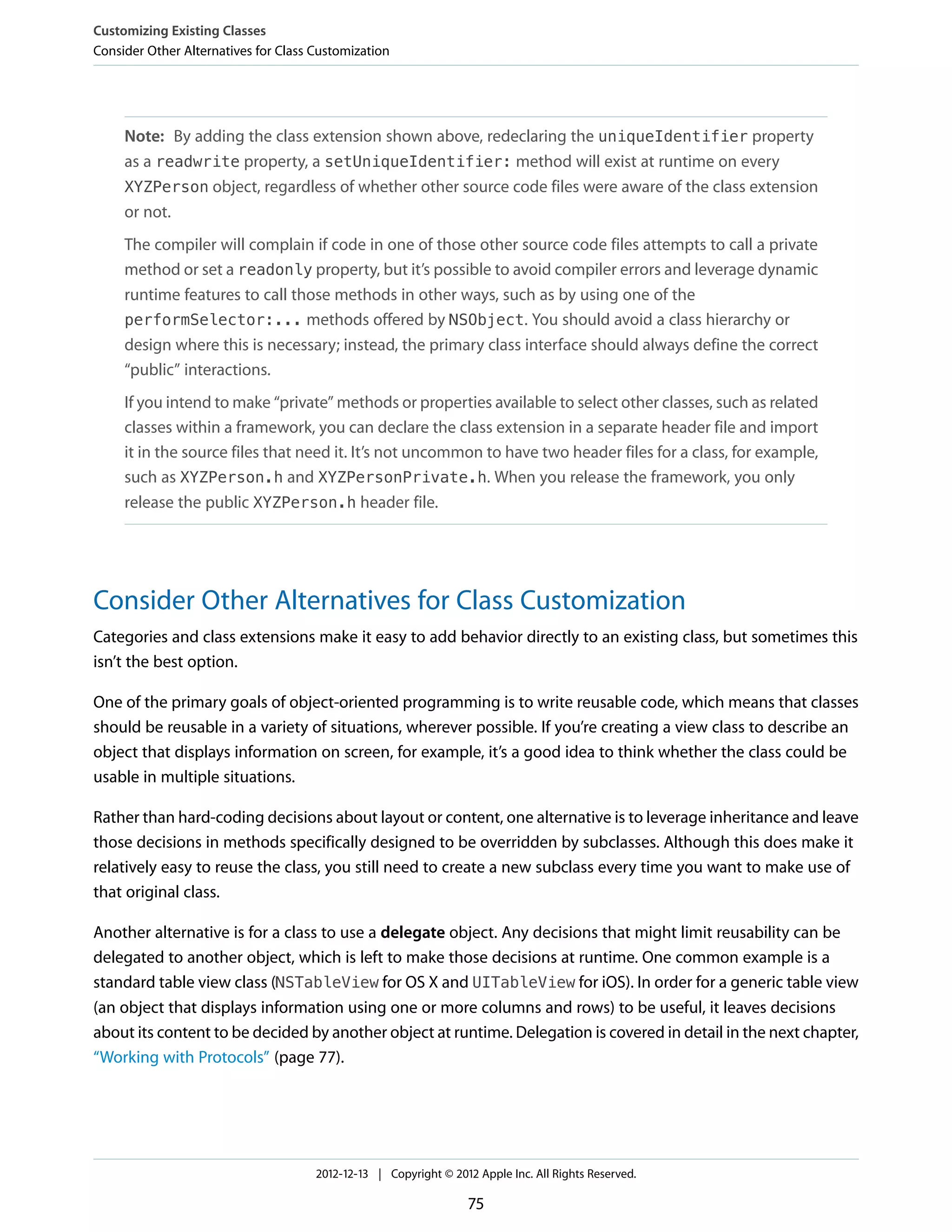 Customizing Existing Classes
Consider Other Alternatives for Class Customization

Note: By adding the class extension shown above, redeclaring the uniqueIdentifier property as a readwrite property, a setUniqueIdentifier: method will exist at runtime on every XYZPerson object, regardless of whether other source code files were aware of the class extension or not.

The compiler will complain if code in one of those other source code files attempts to call a private method or set a readonly property, but it's possible to avoid compiler errors and leverage dynamic runtime features to call those methods in other ways, such as by using one of the performSelector:... methods offered by NSObject. You should avoid a class hierarchy or design where this is necessary; instead, the primary class interface should always define the correct "public" interactions.

If you intend to make "private" methods or properties available to select other classes, such as related classes within a framework, you can declare the class extension in a separate header file and import it in the source files that need it. It's not uncommon to have two header files for a class, for example, such as XYZPerson.h and XYZPersonPrivate.h. When you release the framework, you only release the public XYZPerson.h header file.

Consider Other Alternatives for Class Customization

Categories and class extensions make it easy to add behavior directly to an existing class, but sometimes this isn't the best option.

One of the primary goals of object-oriented programming is to write reusable code, which means that classes should be reusable in a variety of situations, wherever possible. If you're creating a view class to describe an object that displays information on screen, for example, it's a good idea to think whether the class could be usable in multiple situations.

Rather than hard-coding decisions about layout or content, one alternative is to leverage inheritance and leave those decisions in methods specifically designed to be overridden by subclasses. Although this does make it relatively easy to reuse the class, you still need to create a new subclass every time you want to make use of that original class.

Another alternative is for a class to use a delegate object. Any decisions that might limit reusability can be delegated to another object, which is left to make those decisions at runtime. One common example is a standard table view class (NSTableView for OS X and UITableView for iOS). In order for a generic table view (an object that displays information using one or more columns and rows) to be useful, it leaves decisions about its content to be decided by another object at runtime. Delegation is covered in detail in the next chapter, "Working with Protocols" (page 77).

2012-12-13 | Copyright © 2012 Apple Inc. All Rights Reserved.

75